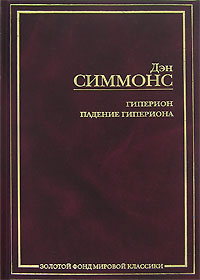 Дэн
СИММОНС

ГИПЕРИОН
ПАДЕНИЕ ГИПЕРИОНА

ЗОЛОТОЙ ФОНД МИРОВОЙ КЛАССИКИ